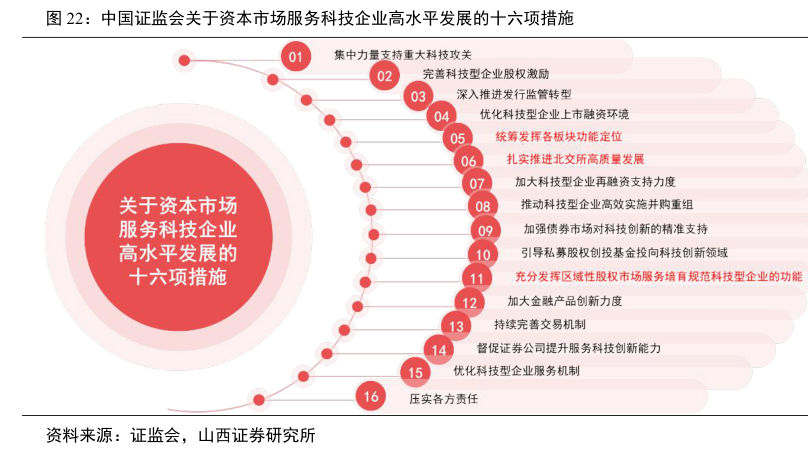 图 22：中国证监会关于资本市场服务科技企业高水平发展的十六项措施

关于资本市场服务科技企业高水平发展的十六项措施

01 集中力量支持重大科技攻关
02 完善科技型企业股权激励
03 深入推进发行监管转型
04 优化科技型企业上市融资环境
05 统筹发挥各板块功能定位
06 扎实推进北交所高质量发展
07 加大科技型企业再融资支持力度
08 推动科技型企业高效实施并购重组
09 加强债券市场对科技创新的精准支持
10 引导私募股权创投基金投向科技创新领域
11 充分发挥区域性股权市场服务培育规范科技型企业的功能
12 加大金融产品创新力度
13 持续完善交易机制
14 督促证券公司提升服务科技创新能力
15 优化科技型企业服务机制
16 压实各方责任

资料来源：证监会，山西证券研究所